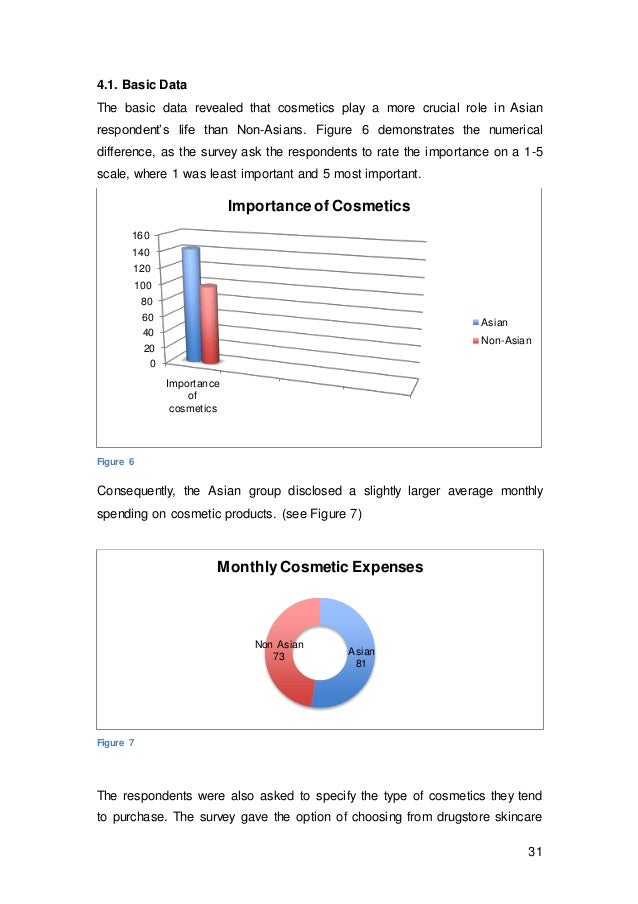 4.1. Basic Data

The basic data revealed that cosmetics play a more crucial role in Asian respondent's life than Non-Asians. Figure 6 demonstrates the numerical difference, as the survey ask the respondents to rate the importance on a 1-5 scale, where 1 was least important and 5 most important.

Importance of Cosmetics

160
140
120
100
80
60
40
20
0

Importance of cosmetics

Asian
Non-Asian

Figure 6

Consequently, the Asian group disclosed a slightly larger average monthly spending on cosmetic products. (see Figure 7)

Monthly Cosmetic Expenses

Non Asian 73

Asian 81

Figure 7

The respondents were also asked to specify the type of cosmetics they tend to purchase. The survey gave the option of choosing from drugstore skincare

31